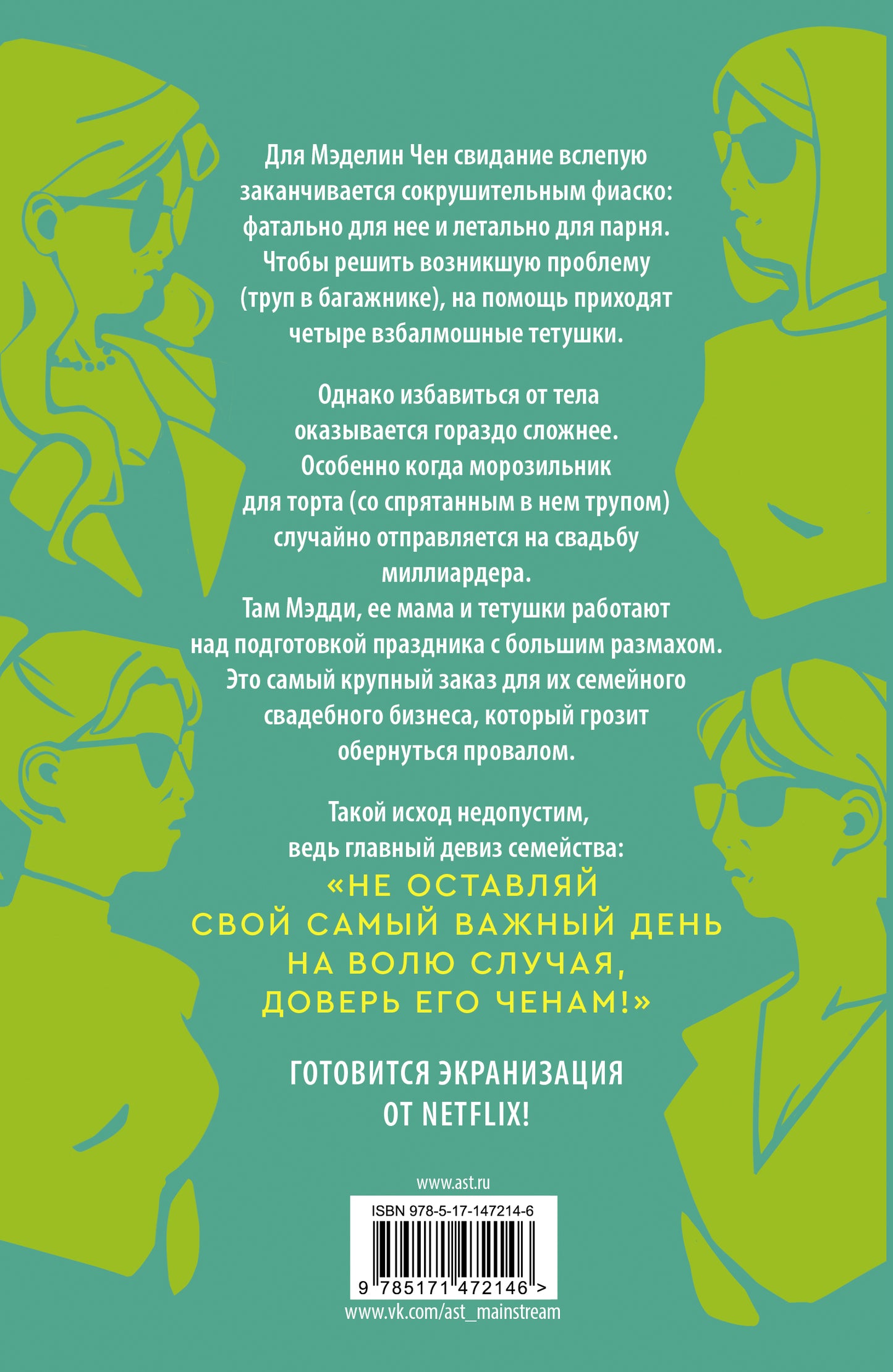 Для Мэделин Чен свидание вслепую заканчивается сокрушительным фиаско: фатально для нее и летально для парня. Чтобы решить возникшую проблему (труп в багажнике), на помощь приходят четыре взбалмошные тетушки.

Однако избавиться от тела оказывается гораздо сложнее. Особенно когда морозильник для торта (со спрятанным в нем трупом) случайно отправляется на свадьбу миллиардера. Там Мэдди, ее мама и тетушки работают над подготовкой праздника с большим размахом. Это самый крупный заказ для их семейного свадебного бизнеса, который грозит обернуться провалом.

Такой исход недопустим, ведь главный девиз семейства:
«НЕ ОСТАВЛЯЙ СВОЙ САМЫЙ ВАЖНЫЙ ДЕНЬ НА ВОЛЮ СЛУЧАЯ, ДОВЕРЬ ЕГО ЧЕНАМ!»

ГОТОВИТСЯ ЭКРАНИЗАЦИЯ ОТ NETFLIX!

www.ast.ru
ISBN 978-5-17-147214-6
9 785171 472146 >
www.vk.com/ast_mainstream